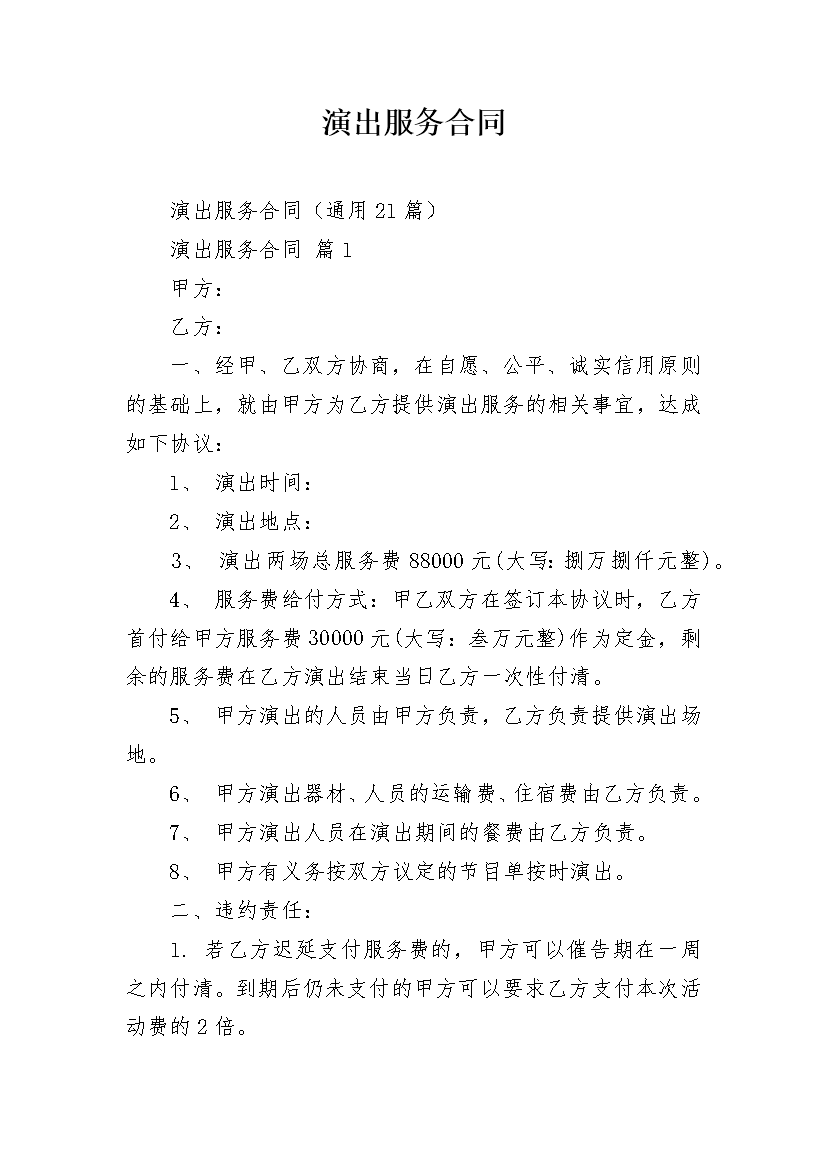 演出服务合同

演出服务合同（通用21篇）

演出服务合同 篇1

甲方：

乙方：

一、经甲、乙双方协商，在自愿、公平、诚实信用原则的基础上，就由甲方为乙方提供演出服务的相关事宜，达成如下协议：

1、 演出时间：

2、 演出地点：

3、 演出两场总服务费88000元(大写：捌万捌仟元整)。

4、 服务费给付方式：甲乙双方在签订本协议时，乙方首付给甲方服务费30000元(大写：叁万元整)作为定金，剩余的服务费在乙方演出结束当日乙方一次性付清。

5、 甲方演出的人员由甲方负责，乙方负责提供演出场地。

6、 甲方演出器材、人员的运输费、住宿费由乙方负责。

7、 甲方演出人员在演出期间的餐费由乙方负责。

8、 甲方有义务按双方议定的节目单按时演出。

二、违约责任：

1. 若乙方迟延支付服务费的，甲方可以催告期在一周之内付清。到期后仍未支付的甲方可以要求乙方支付本次活动费的2倍。